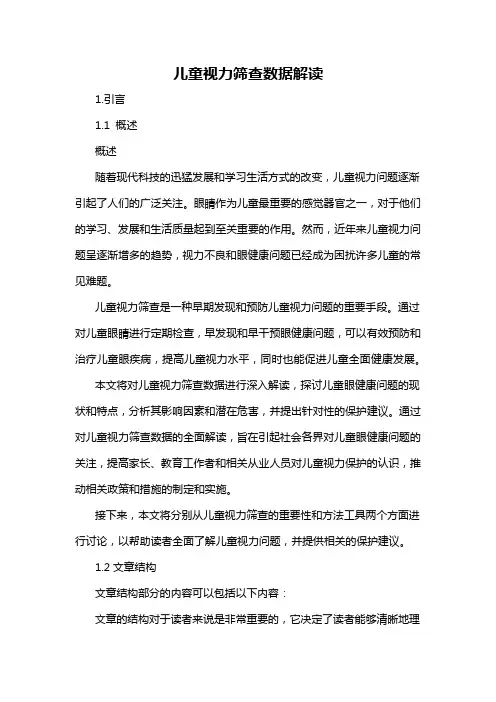 儿童视力筛查数据解读

1.引言

1.1 概述

概述

随着现代科技的迅猛发展和学习生活方式的改变，儿童视力问题逐渐引起了人们的广泛关注。眼睛作为儿童最重要的感觉器官之一，对于他们的学习、发展和生活质量起到至关重要的作用。然而，近年来儿童视力问题呈逐渐增多的趋势，视力不良和眼健康问题已经成为困扰许多儿童的常见难题。

儿童视力筛查是一种早期发现和预防儿童视力问题的重要手段。通过对儿童眼睛进行定期检查，早发现和早干预眼健康问题，可以有效预防和治疗儿童眼疾病，提高儿童视力水平，同时也能促进儿童全面健康发展。

本文将对儿童视力筛查数据进行深入解读，探讨儿童眼健康问题的现状和特点，分析其影响因素和潜在危害，并提出针对性的保护建议。通过对儿童视力筛查数据的全面解读，旨在引起社会各界对儿童眼健康问题的关注，提高家长、教育工作者和相关从业人员对儿童视力保护的认识，推动相关政策和措施的制定和实施。

接下来，本文将分别从儿童视力筛查的重要性和方法工具两个方面进行讨论，以帮助读者全面了解儿童视力问题，并提供相关的保护建议。

1.2 文章结构

文章结构部分的内容可以包括以下内容：

文章的结构对于读者来说是非常重要的，它决定了读者能够清晰地理